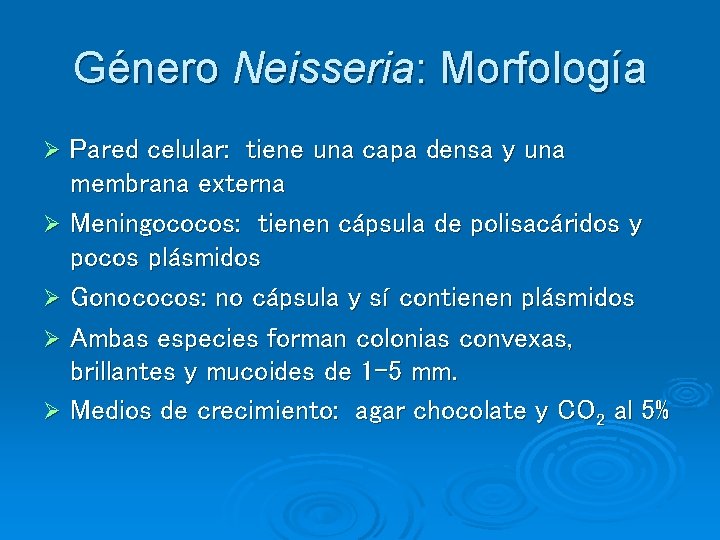 Género Neisseria: Morfología

➢ Pared celular: tiene una capa densa y una membrana externa

➢ Meningococos: tienen cápsula de polisacáridos y pocos plásmidos

➢ Gonococos: no cápsula y sí contienen plásmidos

➢ Ambas especies forman colonias convexas, brillantes y mucoides de 1-5 mm.

➢ Medios de crecimiento: agar chocolate y $CO_2$ al 5%